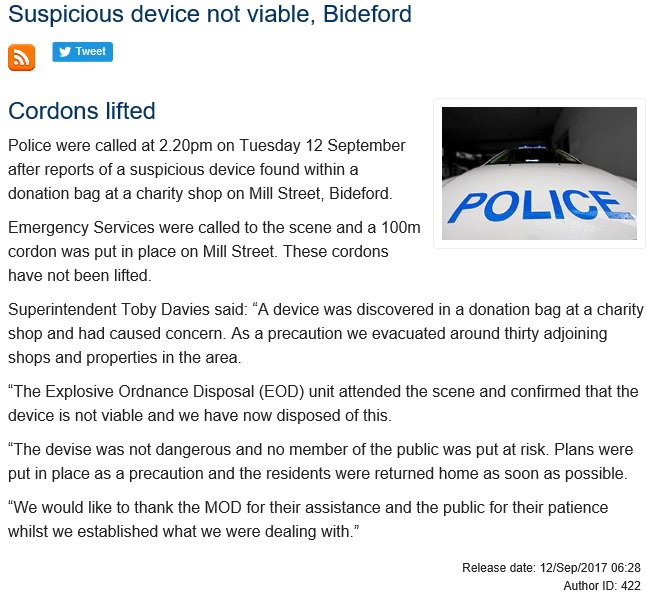 Suspicious device not viable, Bideford

Tweet

Cordons lifted

POLICE

Police were called at 2.20pm on Tuesday 12 September after reports of a suspicious device found within a donation bag at a charity shop on Mill Street, Bideford.

Emergency Services were called to the scene and a 100m cordon was put in place on Mill Street. These cordons have not been lifted.

Superintendent Toby Davies said: “A device was discovered in a donation bag at a charity shop and had caused concern. As a precaution we evacuated around thirty adjoining shops and properties in the area.

“The Explosive Ordnance Disposal (EOD) unit attended the scene and confirmed that the device is not viable and we have now disposed of this.

“The devise was not dangerous and no member of the public was put at risk. Plans were put in place as a precaution and the residents were returned home as soon as possible.

“We would like to thank the MOD for their assistance and the public for their patience whilst we established what we were dealing with.”

Release date: 12/Sep/2017 06:28
Author ID: 422